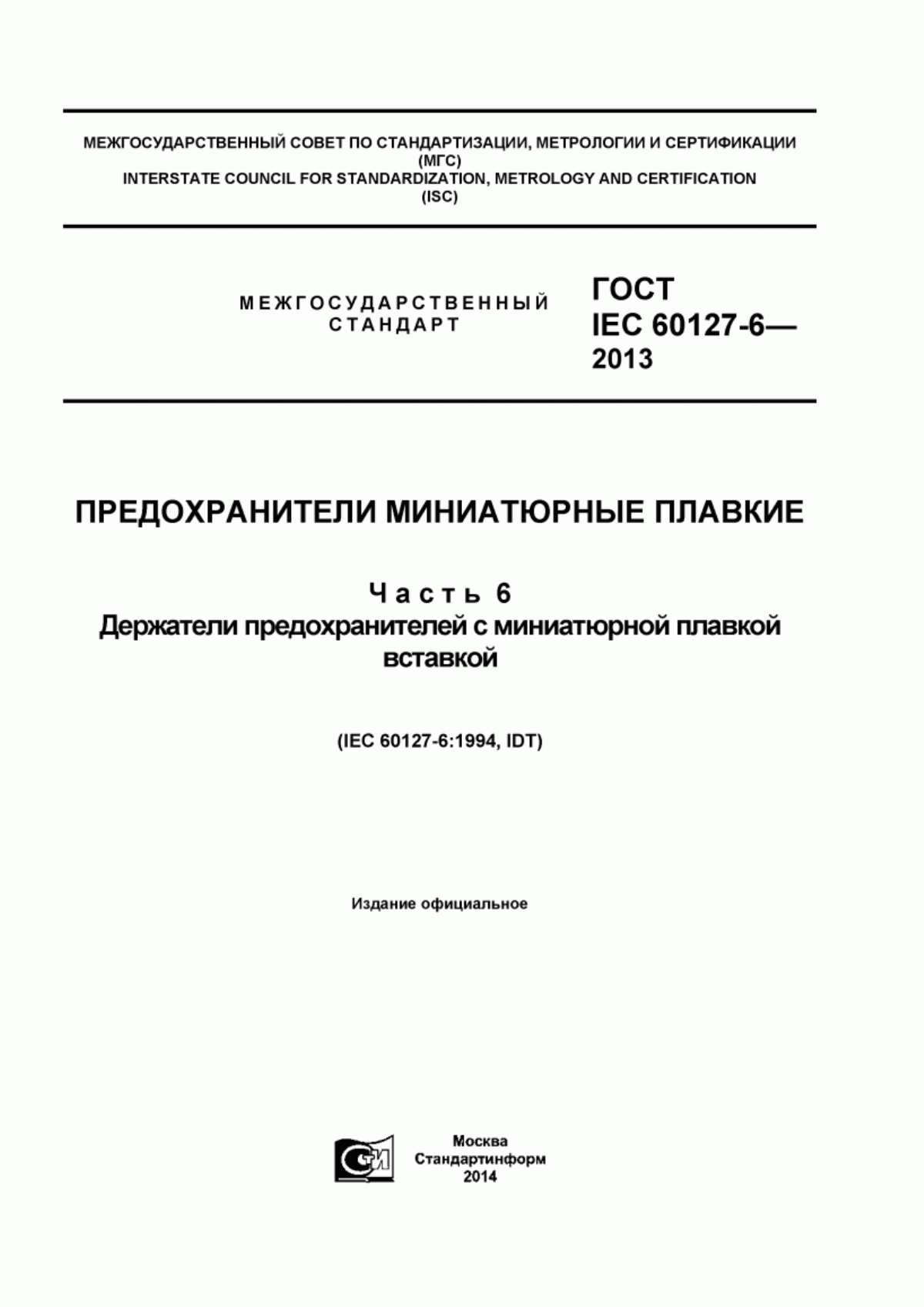 МЕЖГОСУДАРСТВЕННЫЙ СОВЕТ ПО СТАНДАРТИЗАЦИИ, МЕТРОЛОГИИ И СЕРТИФИКАЦИИ
(МГС)
INTERSTATE COUNCIL FOR STANDARDIZATION, METROLOGY AND CERTIFICATION
(ISC)

МЕЖГОСУДАРСТВЕННЫЙ СТАНДАРТ

ГОСТ IEC 60127-6— 2013

ПРЕДОХРАНИТЕЛИ МИНИАТЮРНЫЕ ПЛАВКИЕ

Часть 6
Держатели предохранителей с миниатюрной плавкой вставкой

(IEC 60127-6:1994, IDT)

Издание официальное

СИ

Москва
Стандартинформ
2014